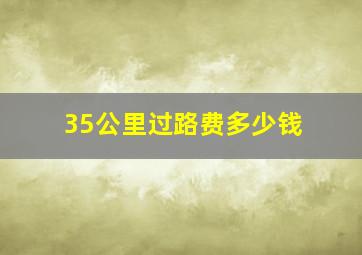 35公里过路费多少钱